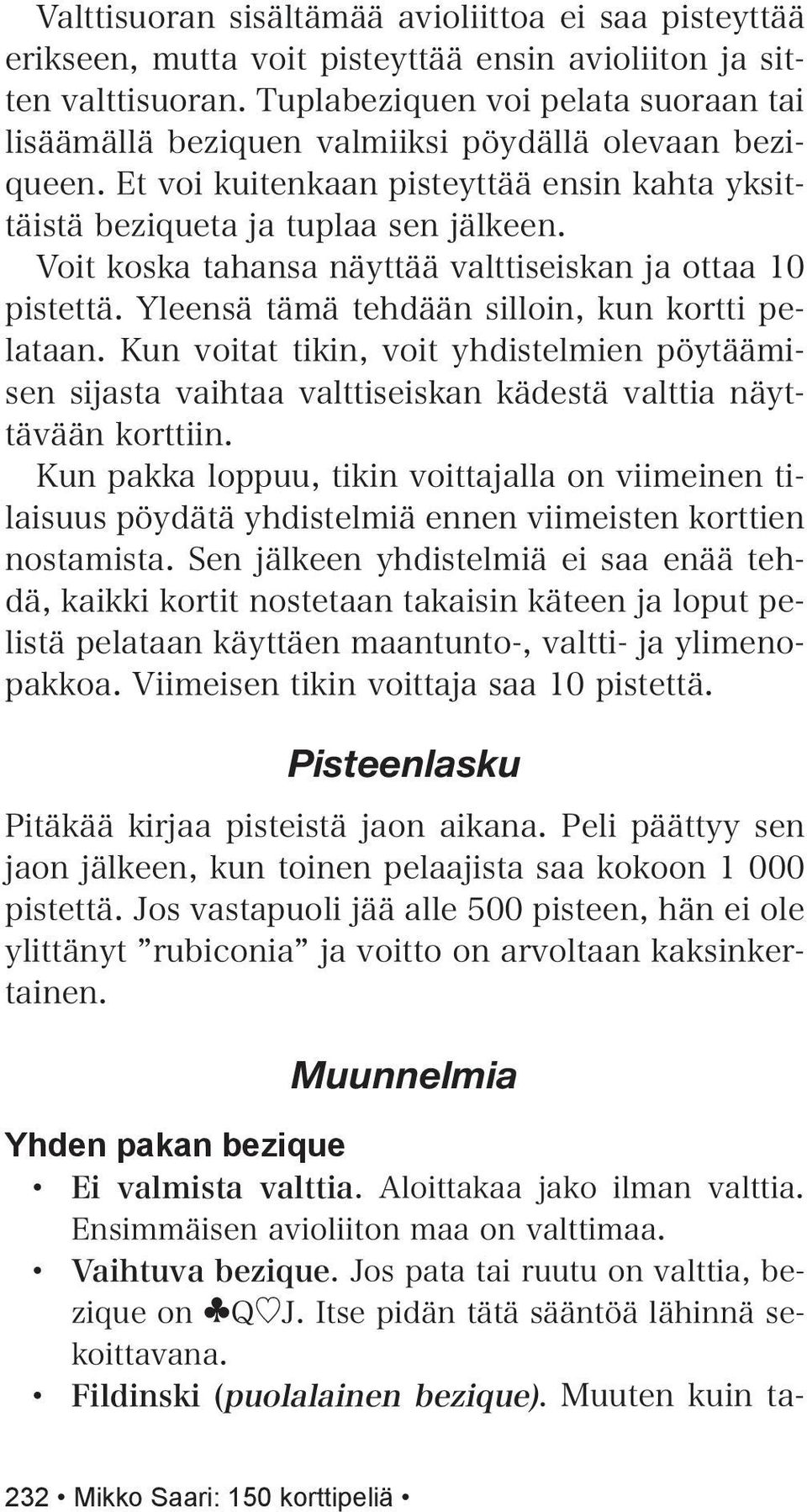 Valttisuoran sisältämää avioliittoa ei saa pisteyttää erikseen, mutta voit pisteyttää ensin avioliiton ja sitten valttisuoran. Tuplabeziquen voi pelata suoraan tai lisäämällä beziquen valmiiksi pöydällä olevaan beziqueen. Et voi kuitenkaan pisteyttää ensin kahta yksittäistä beziqueta ja tuplaa sen jälkeen.

Voit koska tahansa näyttää valttiseiskan ja ottaa 10 pistettä. Yleensä tämä tehdään silloin, kun kortti pelataan. Kun voitat tikin, voit yhdistelmien pöytäämisen sijasta vaihtaa valttiseiskan kädestä valttia näyttävään korttiin.

Kun pakka loppuu, tikin voittajalla on viimeinen tilaisuus pöydätä yhdistelmiä ennen viimeisten korttien nostamista. Sen jälkeen yhdistelmiä ei saa enää tehdä, kaikki kortit nostetaan takaisin käteen ja loput pelistä pelataan käyttäen maantunto-, valtti- ja ylimenopakkoa. Viimeisen tikin voittaja saa 10 pistettä.

Pisteenlasku

Pitäkää kirjaa pisteistä jaon aikana. Peli päättyy sen jaon jälkeen, kun toinen pelaajista saa kokoon 1 000 pistettä. Jos vastapuoli jää alle 500 pisteen, hän ei ole ylittänyt ”rubiconia” ja voitto on arvoltaan kaksinkertainen.

Muunnelmia

Yhden pakan bezique

• Ei valmista valttia. Aloittakaa jako ilman valttia. Ensimmäisen avioliiton maa on valttimaa.
• Vaihtuva bezique. Jos pata tai ruutu on valttia, bezique on ♣Q♡J. Itse pidän tätä sääntöä lähinnä sekoittavana.
• Fildinski (puolalainen bezique). Muuten kuin ta-

232 • Mikko Saari: 150 korttipeliä •